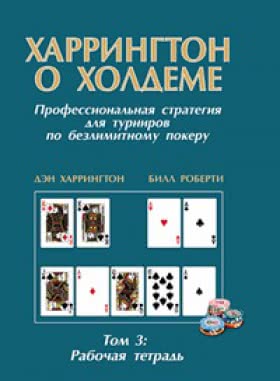 ХАРРИНГТОН О ХОЛДЕМЕ

Профессиональная стратегия для турниров по безлимитному покеру

ДЭН ХАРРИНГТОН

БИЛЛ РОБЕРТИ

Том 3: Рабочая тетрадь